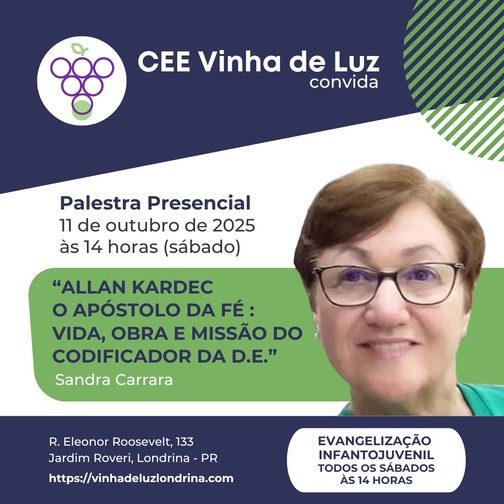 CEE Vinha de Luz
convida

Palestra Presencial
11 de outubro de 2025
às 14 horas (sábado)

"ALLAN KARDEC
O APÓSTOLO DA FÉ :
VIDA, OBRA E MISSÃO DO
CODIFICADOR DA D.E."
Sandra Carrara

R. Eleonor Roosevelt, 133
Jardim Roveri, Londrina - PR
https://vinhadeluzlondrina.com

EVANGELIZAÇÃO
INFANTOJUVENIL
TODOS OS SÁBADOS
ÀS 14 HORAS